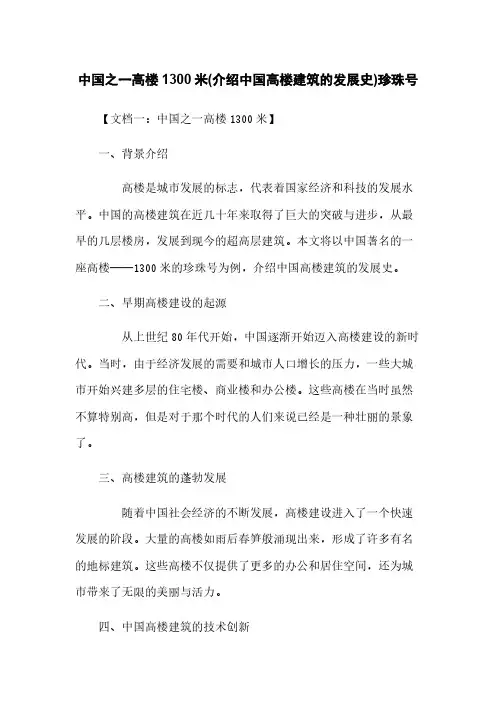 中国之一高楼1300米(介绍中国高楼建筑的发展史)珍珠号

【文档一：中国之一高楼1300米】

一、背景介绍

高楼是城市发展的标志，代表着国家经济和科技的发展水平。中国的高楼建筑在近几十年来取得了巨大的突破与进步，从最早的几层楼房，发展到现今的超高层建筑。本文将以中国著名的一座高楼——1300米的珍珠号为例，介绍中国高楼建筑的发展史。

二、早期高楼建设的起源

从上世纪80年代开始，中国逐渐开始迈入高楼建设的新时代。当时，由于经济发展的需要和城市人口增长的压力，一些大城市开始兴建多层的住宅楼、商业楼和办公楼。这些高楼在当时虽然不算特别高，但是对于那个时代的人们来说已经是一种壮丽的景象了。

三、高楼建筑的蓬勃发展

随着中国社会经济的不断发展，高楼建设进入了一个快速发展的阶段。大量的高楼如雨后春笋般涌现出来，形成了许多有名的地标建筑。这些高楼不仅提供了更多的办公和居住空间，还为城市带来了无限的美丽与活力。

四、中国高楼建筑的技术创新